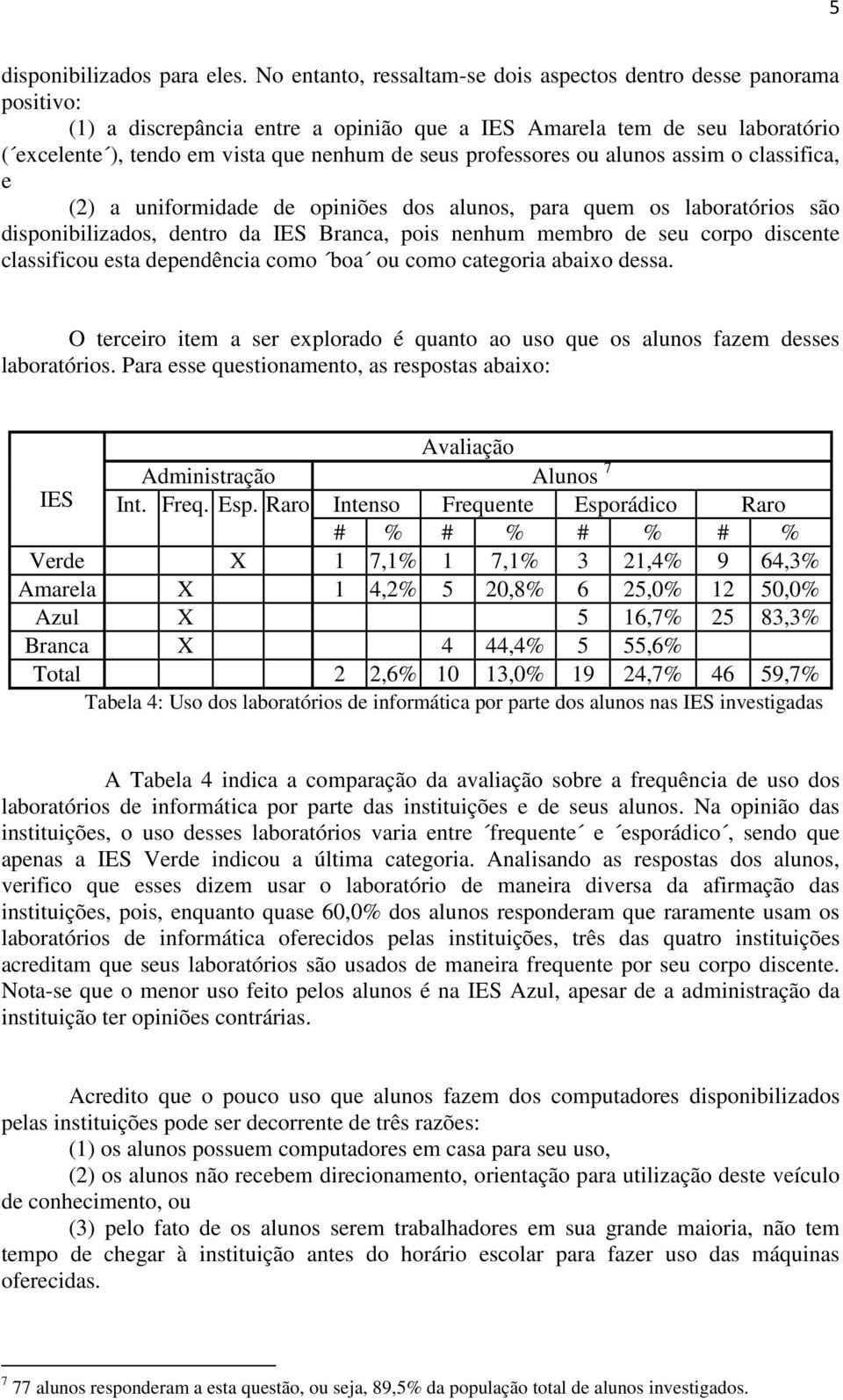 5

disponibilizados para eles. No entanto, ressaltam-se dois aspectos dentro desse panorama positivo:

(1) a discrepância entre a opinião que a IES Amarela tem de seu laboratório (´excelente´), tendo em vista que nenhum de seus professores ou alunos assim o classifica, e

(2) a uniformidade de opiniões dos alunos, para quem os laboratórios são disponibilizados, dentro da IES Branca, pois nenhum membro de seu corpo discente classificou esta dependência como ´boa´ ou como categoria abaixo dessa.

O terceiro item a ser explorado é quanto ao uso que os alunos fazem desses laboratórios. Para esse questionamento, as respostas abaixo:

| IES | Avaliação | | | | | | | | | | | |
|---|---|---|---|---|---|---|---|---|---|---|---|---|
| | Administração | | | | Alunos $^7$ | | | | | | | |
| | Int. | Freq. | Esp. | Raro | Intenso | | Frequente | | Esporádico | | Raro | |
| | | | | | # | % | # | % | # | % | # | % |
| Verde | | | X | | 1 | 7,1% | 1 | 7,1% | 3 | 21,4% | 9 | 64,3% |
| Amarela | | X | | | 1 | 4,2% | 5 | 20,8% | 6 | 25,0% | 12 | 50,0% |
| Azul | | X | | | | | | | 5 | 16,7% | 25 | 83,3% |
| Branca | | X | | | | | 4 | 44,4% | 5 | 55,6% | | |
| Total | | | | | 2 | 2,6% | 10 | 13,0% | 19 | 24,7% | 46 | 59,7% |

Tabela 4: Uso dos laboratórios de informática por parte dos alunos nas IES investigadas

A Tabela 4 indica a comparação da avaliação sobre a frequência de uso dos laboratórios de informática por parte das instituições e de seus alunos. Na opinião das instituições, o uso desses laboratórios varia entre ´frequente´ e ´esporádico´, sendo que apenas a IES Verde indicou a última categoria. Analisando as respostas dos alunos, verifico que esses dizem usar o laboratório de maneira diversa da afirmação das instituições, pois, enquanto quase 60,0% dos alunos responderam que raramente usam os laboratórios de informática oferecidos pelas instituições, três das quatro instituições acreditam que seus laboratórios são usados de maneira frequente por seu corpo discente. Nota-se que o menor uso feito pelos alunos é na IES Azul, apesar de a administração da instituição ter opiniões contrárias.

Acredito que o pouco uso que alunos fazem dos computadores disponibilizados pelas instituições pode ser decorrente de três razões:

(1) os alunos possuem computadores em casa para seu uso,

(2) os alunos não recebem direcionamento, orientação para utilização deste veículo de conhecimento, ou

(3) pelo fato de os alunos serem trabalhadores em sua grande maioria, não tem tempo de chegar à instituição antes do horário escolar para fazer uso das máquinas oferecidas.

$^7$ 77 alunos responderam a esta questão, ou seja, 89,5% da população total de alunos investigados.